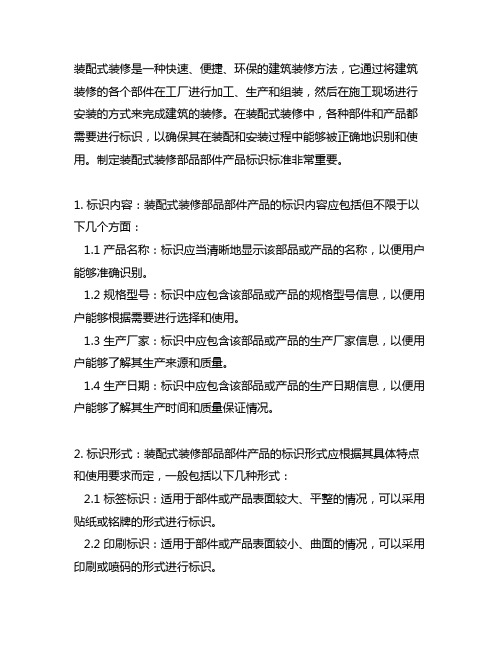 装配式装修是一种快速、便捷、环保的建筑装修方法，它通过将建筑装修的各个部件在工厂进行加工、生产和组装，然后在施工现场进行安装的方式来完成建筑的装修。在装配式装修中，各种部件和产品都需要进行标识，以确保其在装配和安装过程中能够被正确地识别和使用。制定装配式装修部品部件产品标识标准非常重要。

1. 标识内容：装配式装修部品部件产品的标识内容应包括但不限于以下几个方面：

1.1 产品名称：标识应当清晰地显示该部品或产品的名称，以便用户能够准确识别。

1.2 规格型号：标识中应包含该部品或产品的规格型号信息，以便用户能够根据需要进行选择和使用。

1.3 生产厂家：标识中应包含该部品或产品的生产厂家信息，以便用户能够了解其生产来源和质量。

1.4 生产日期：标识中应包含该部品或产品的生产日期信息，以便用户能够了解其生产时间和质量保证情况。

2. 标识形式：装配式装修部品部件产品的标识形式应根据其具体特点和使用要求而定，一般包括以下几种形式：

2.1 标签标识：适用于部件或产品表面较大、平整的情况，可以采用贴纸或铭牌的形式进行标识。

2.2 印刷标识：适用于部件或产品表面较小、曲面的情况，可以采用印刷或喷码的形式进行标识。